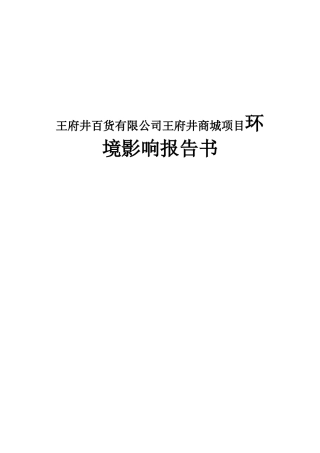 王府井百货有限公司王府井商城项目环境影响报告书